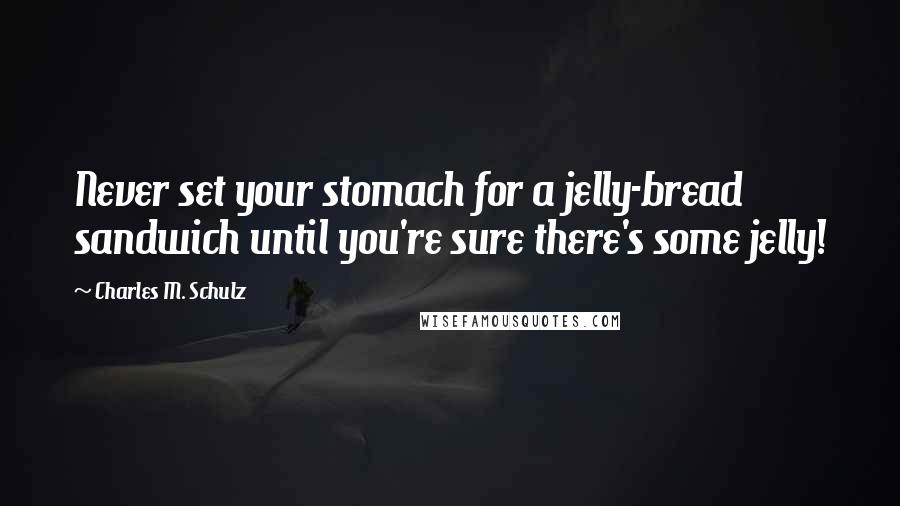 Never set your stomach for a jelly-bread sandwich until you're sure there's some jelly!

~ Charles M. Schulz

WISEFAMOUSQUOTES.COM